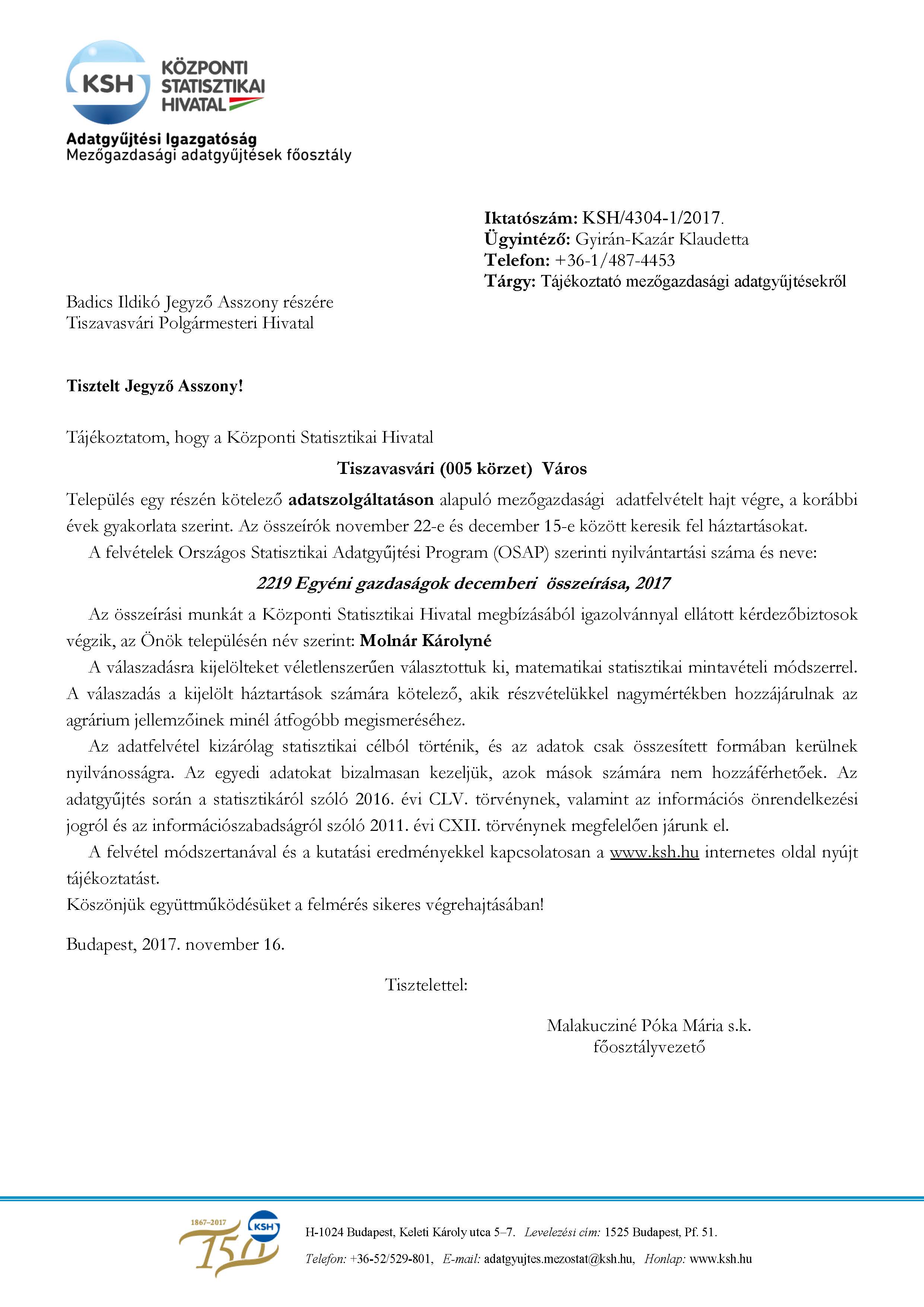 KSH KÖZPONTI STATISZTIKAI HIVATAL

Adatgyűjtési Igazgatóság
Mezőgazdasági adatgyűjtések főosztály

Iktatószám: KSH/4304-1/2017.
Ügyintéző: Gyirán-Kazár Klaudetta
Telefon: +36-1/487-4453
Tárgy: Tájékoztató mezőgazdasági adatgyűjtésekről

Badics Ildikó Jegyző Asszony részére
Tiszavasvári Polgármesteri Hivatal

Tisztelt Jegyző Asszony!

Tájékoztatom, hogy a Központi Statisztikai Hivatal

Tiszavasvári (005 körzet) Város

Település egy részén kötelező adatszolgáltatáson alapuló mezőgazdasági adatfelvételt hajt végre, a korábbi évek gyakorlata szerint. Az összeírók november 22-e és december 15-e között keresik fel háztartásokat.

A felvételek Országos Statisztikai Adatgyűjtési Program (OSAP) szerinti nyilvántartási száma és neve:

2219 Egyéni gazdaságok decemberi összeírása, 2017

Az összeírási munkát a Központi Statisztikai Hivatal megbízásából igazolvánnyal ellátott kérdezőbiztosok végzik, az Önök településén név szerint: Molnár Károlyné

A válaszadásra kijelölteket véletlenszerűen választottuk ki, matematikai statisztikai mintavételi módszerrel. A válaszadás a kijelölt háztartások számára kötelező, akik részvételükkel nagymértékben hozzájárulnak az agrárium jellemzőinek minél átfogóbb megismeréséhez.

Az adatfelvétel kizárólag statisztikai célból történik, és az adatok csak összesített formában kerülnek nyilvánosságra. Az egyedi adatokat bizalmasan kezeljük, azok mások számára nem hozzáférhetőek. Az adatgyűjtés során a statisztikáról szóló 2016. évi CLV. törvénynek, valamint az információs önrendelkezési jogról és az információszabadságról szóló 2011. évi CXII. törvénynek megfelelően járunk el.

A felvétel módszertanával és a kutatási eredményekkel kapcsolatosan a www.ksh.hu internetes oldal nyújt tájékoztatást.

Köszönjük együttműködésüket a felmérés sikeres végrehajtásában!

Budapest, 2017. november 16.

Tisztelettel:

Malakucziné Póka Mária s.k.
főosztályvezető

1867–2017 150 KSH

H-1024 Budapest, Keleti Károly utca 5–7. Levelezési cím: 1525 Budapest, Pf. 51.
Telefon: +36-52/529-801, E-mail: adatgyujtes.mezostat@ksh.hu, Honlap: www.ksh.hu